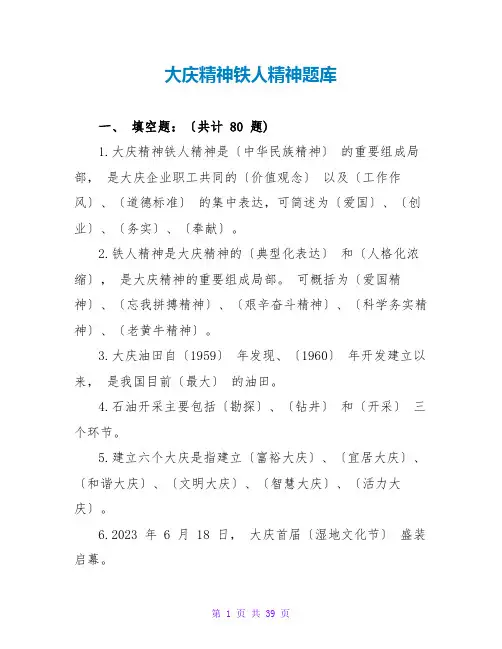 大庆精神铁人精神题库

一、 填空题：〔共计 80 题〕

1.大庆精神铁人精神是〔中华民族精神〕 的重要组成局部， 是大庆企业职工共同的〔价值观念〕 以及〔工作作风〕、〔道德标准〕 的集中表达，可简述为〔爱国〕、〔创业〕、〔务实〕、〔奉献〕。

2.铁人精神是大庆精神的〔典型化表达〕 和〔人格化浓缩〕， 是大庆精神的重要组成局部。 可概括为〔爱国精神〕、〔忘我拼搏精神〕、〔艰辛奋斗精神〕、〔科学务实精神〕、〔老黄牛精神〕。

3.大庆油田自〔1959〕 年发现、〔1960〕 年开发建立以来， 是我国目前〔最大〕 的油田。

4.石油开采主要包括〔勘探〕、〔钻井〕 和〔开采〕 三个环节。

5.建立六个大庆是指建立〔富裕大庆〕、〔宜居大庆〕、〔和谐大庆〕、〔文明大庆〕、〔智慧大庆〕、〔活力大庆〕。

6.2023 年 6 月 18 日， 大庆首届〔湿地文化节〕 盛装启幕。

第 1 页 共 39 页